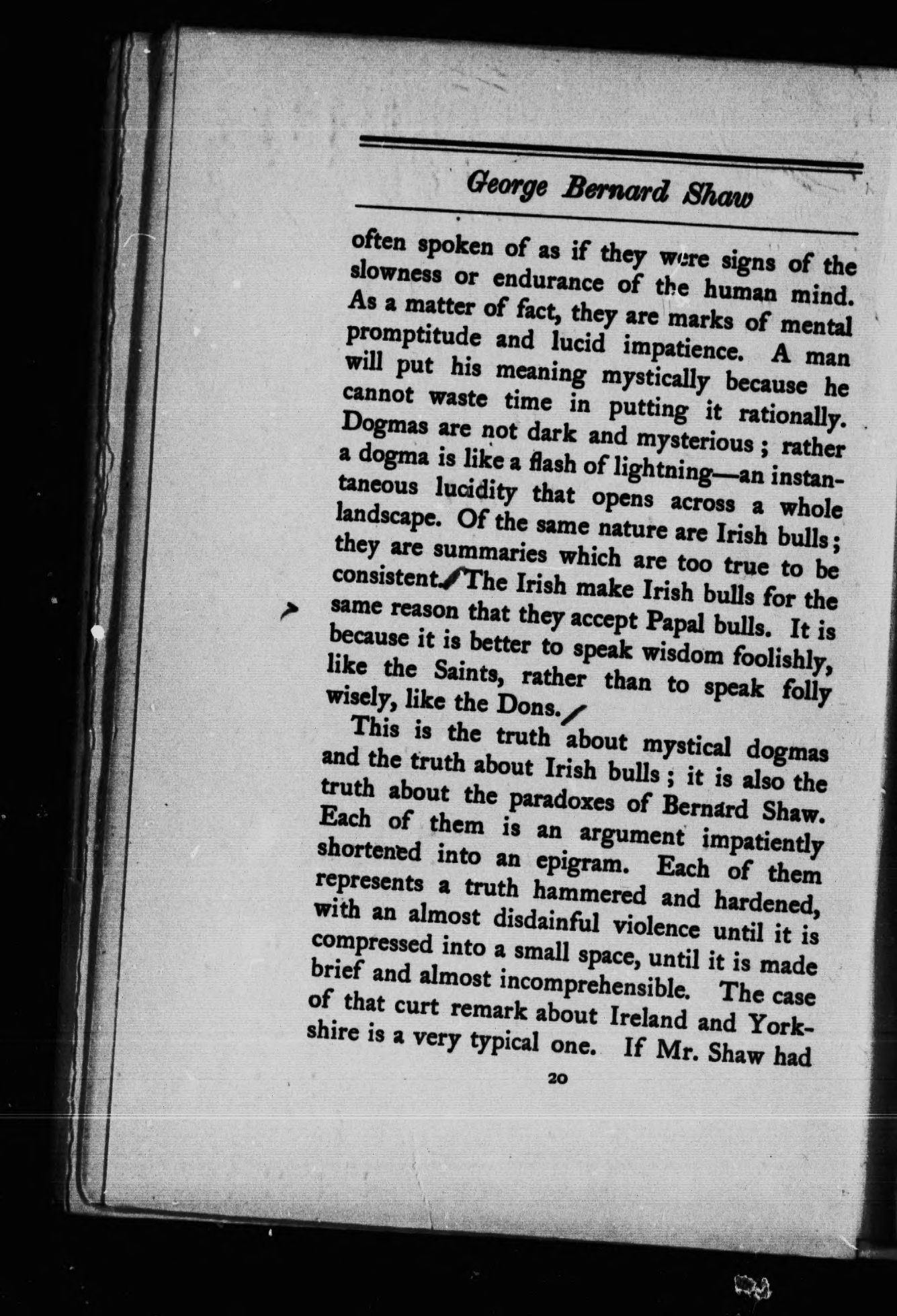 George Bernard Shaw

often spoken of as if they were signs of the slowness or endurance of the human mind. As a matter of fact, they are marks of mental promptitude and lucid impatience. A man will put his meaning mystically because he cannot waste time in putting it rationally. Dogmas are not dark and mysterious; rather a dogma is like a flash of lightning—an instantaneous lucidity that opens across a whole landscape. Of the same nature are Irish bulls; they are summaries which are too true to be consistent. The Irish make Irish bulls for the same reason that they accept Papal bulls. It is because it is better to speak wisdom foolishly, like the Saints, rather than to speak folly wisely, like the Dons.

This is the truth about mystical dogmas and the truth about Irish bulls; it is also the truth about the paradoxes of Bernard Shaw. Each of them is an argument impatiently shortened into an epigram. Each of them represents a truth hammered and hardened, with an almost disdainful violence until it is compressed into a small space, until it is made brief and almost incomprehensible. The case of that curt remark about Ireland and Yorkshire is a very typical one. If Mr. Shaw had

20